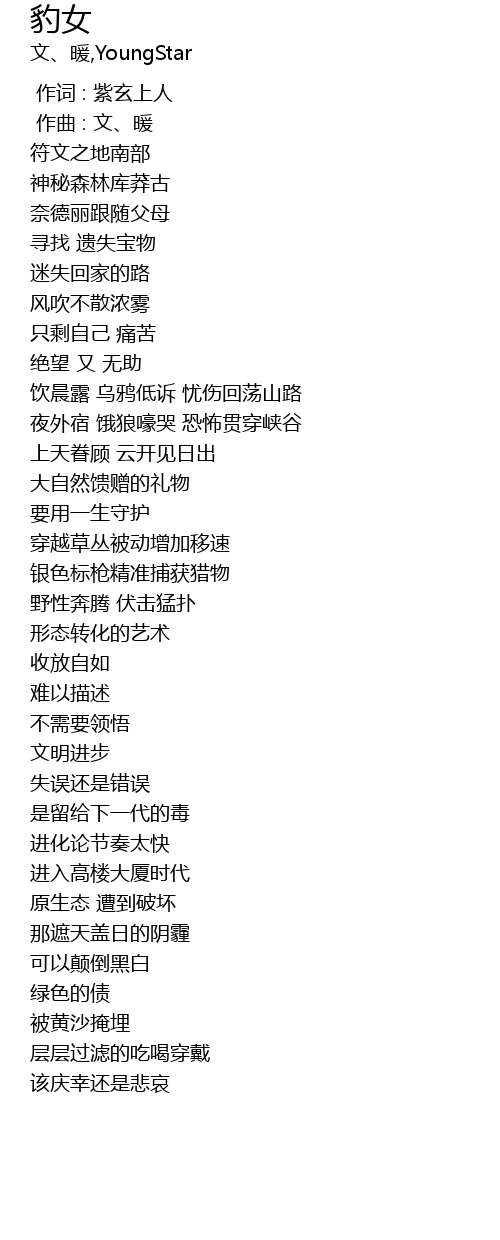 豹女
文、暖,YoungStar

作词 : 紫玄上人
作曲 : 文、暖
符文之地南部
神秘森林库莽古
奈德丽跟随父母
寻找 遗失宝物
迷失回家的路
风吹不散浓雾
只剩自己 痛苦
绝望 又 无助
饮晨露 乌鸦低诉 忧伤回荡山路
夜外宿 饿狼嚎哭 恐怖贯穿峡谷
上天眷顾 云开见日出
大自然馈赠的礼物
要用一生守护
穿越草丛被动增加移速
银色标枪精准捕获猎物
野性奔腾 伏击猛扑
形态转化的艺术
收放自如
难以描述
不需要领悟
文明进步
失误还是错误
是留给下一代的毒
进化论节奏太快
进入高楼大厦时代
原生态 遭到破坏
那遮天盖日的阴霾
可以颠倒黑白
绿色的债
被黄沙掩埋
层层过滤的吃喝穿戴
该庆幸还是悲哀